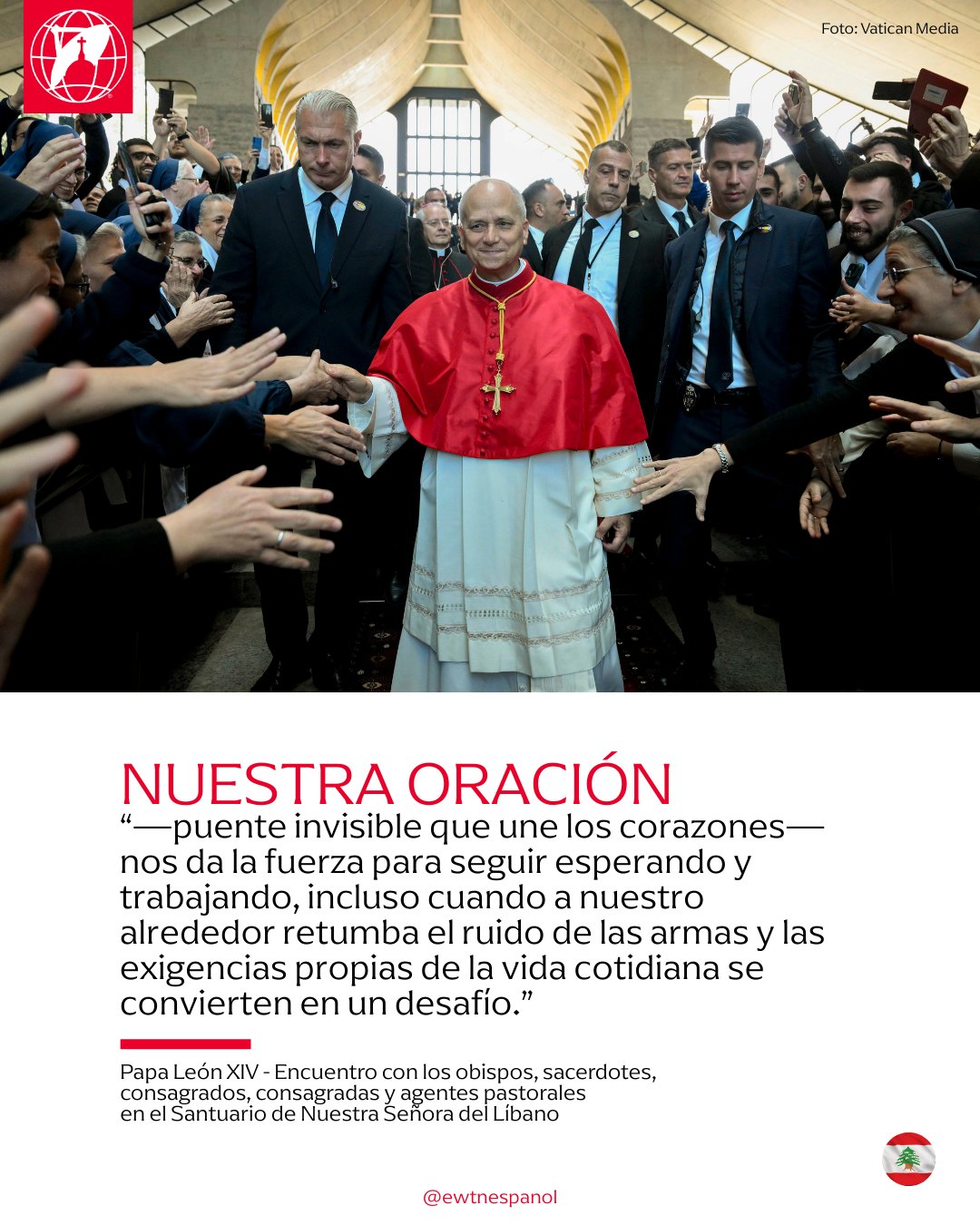 Foto: Vatican Media

NUESTRA ORACIÓN
"—puente invisible que une los corazones— nos da la fuerza para seguir esperando y trabajando, incluso cuando a nuestro alrededor retumba el ruido de las armas y las exigencias propias de la vida cotidiana se convierten en un desafío."

Papa León XIV - Encuentro con los obispos, sacerdotes, consagrados, consagradas y agentes pastorales en el Santuario de Nuestra Señora del Líbano

@ewtnespanol